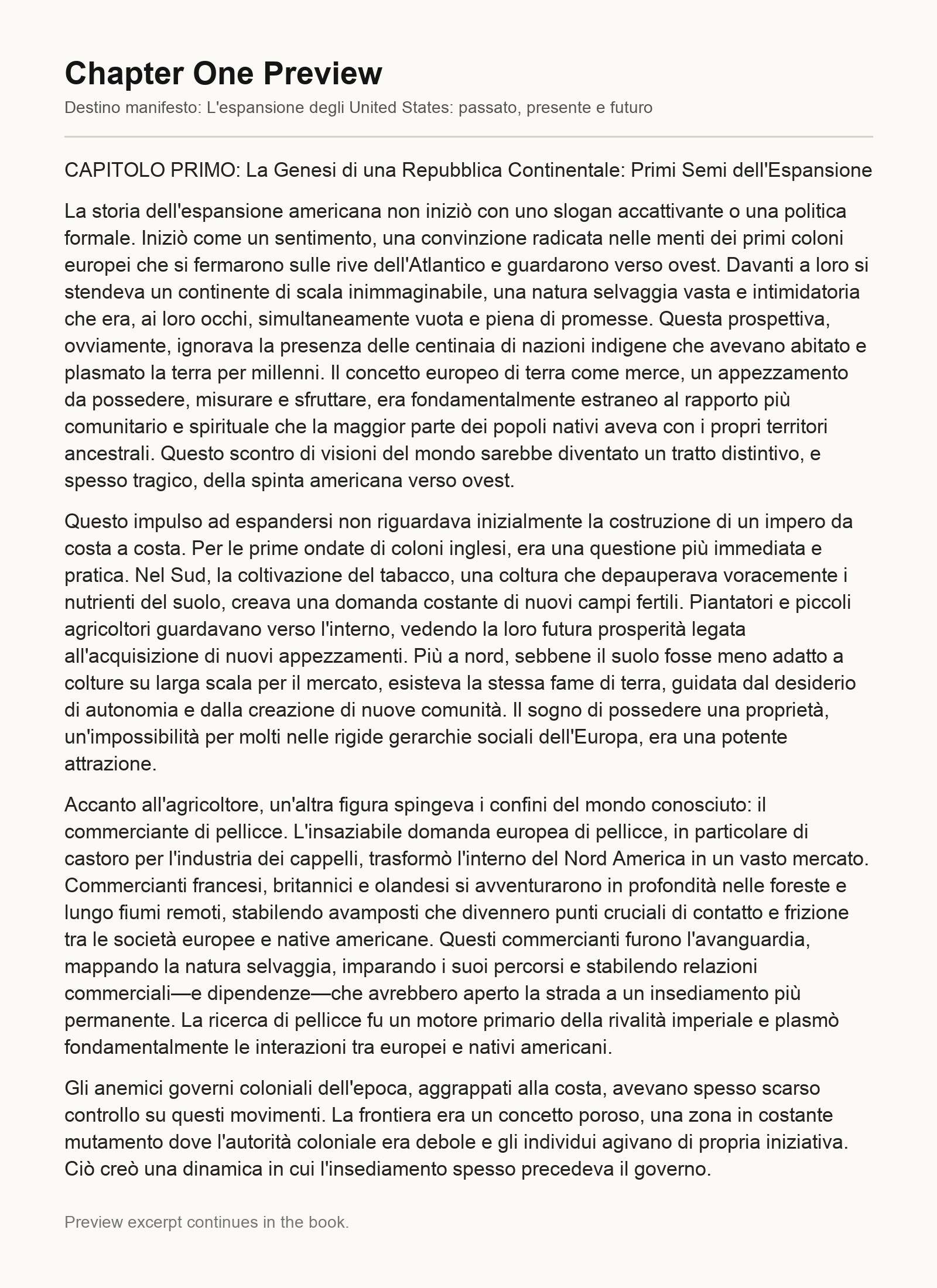 Chapter One Preview

Destino manifesto: L'espansione degli United States: passato, presente e futuro

CAPITOLO PRIMO: La Genesi di una Repubblica Continentale: Primi Semi dell'Espansione

La storia dell'espansione americana non iniziò con uno slogan accattivante o una politica formale. Iniziò come un sentimento, una convinzione radicata nelle menti dei primi coloni europei che si fermarono sulle rive dell'Atlantico e guardarono verso ovest. Davanti a loro si stendeva un continente di scala inimmaginabile, una natura selvaggia vasta e intimidatoria che era, ai loro occhi, simultaneamente vuota e piena di promesse. Questa prospettiva, ovviamente, ignorava la presenza delle centinaia di nazioni indigene che avevano abitato e plasmato la terra per millenni. Il concetto europeo di terra come merce, un appezzamento da possedere, misurare e sfruttare, era fondamentalmente estraneo al rapporto più comunitario e spirituale che la maggior parte dei popoli nativi aveva con i propri territori ancestrali. Questo scontro di visioni del mondo sarebbe diventato un tratto distintivo, e spesso tragico, della spinta americana verso ovest.

Questo impulso ad espandersi non riguardava inizialmente la costruzione di un impero da costa a costa. Per le prime ondate di coloni inglesi, era una questione più immediata e pratica. Nel Sud, la coltivazione del tabacco, una coltura che depauperava voracemente i nutrienti del suolo, creava una domanda costante di nuovi campi fertili. Piantatori e piccoli agricoltori guardavano verso l'interno, vedendo la loro futura prosperità legata all'acquisizione di nuovi appezzamenti. Più a nord, sebbene il suolo fosse meno adatto a colture su larga scala per il mercato, esisteva la stessa fame di terra, guidata dal desiderio di autonomia e dalla creazione di nuove comunità. Il sogno di possedere una proprietà, un'impossibilità per molti nelle rigide gerarchie sociali dell'Europa, era una potente attrazione.

Accanto all'agricoltore, un'altra figura spingeva i confini del mondo conosciuto: il commerciante di pellicce. L'insaziabile domanda europea di pellicce, in particolare di castoro per l'industria dei cappelli, trasformò l'interno del Nord America in un vasto mercato. Commercianti francesi, britannici e olandesi si avventurarono in profondità nelle foreste e lungo fiumi remoti, stabilendo avamposti che divennero punti cruciali di contatto e frizione tra le società europee e native americane. Questi commercianti furono l'avanguardia, mappando la natura selvaggia, imparando i suoi percorsi e stabilendo relazioni commerciali—e dipendenze—che avrebbero aperto la strada a un insediamento più permanente. La ricerca di pellicce fu un motore primario della rivalità imperiale e plasmò fondamentalmente le interazioni tra europei e nativi americani.

Gli anemici governi coloniali dell'epoca, aggrappati alla costa, avevano spesso scarso controllo su questi movimenti. La frontiera era un concetto poroso, una zona in costante mutamento dove l'autorità coloniale era debole e gli individui agivano di propria iniziativa. Ciò creò una dinamica in cui l'insediamento spesso precedeva il governo.

Preview excerpt continues in the book.